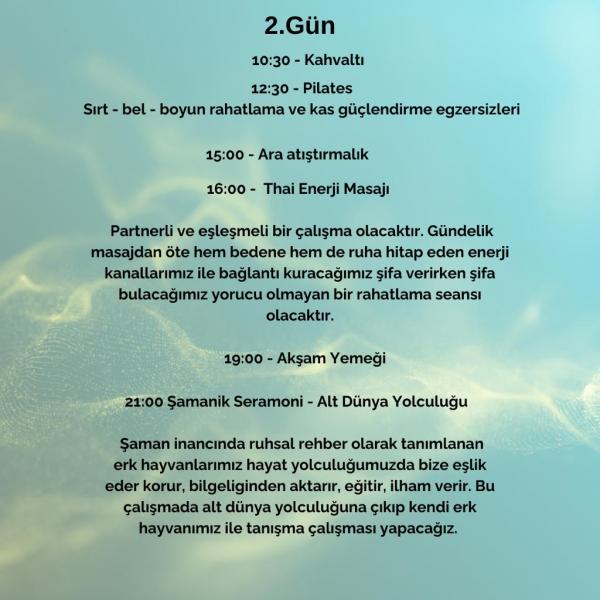 2.Gün

10:30 - Kahvaltı

12:30 - Pilates
Sırt - bel - boyun rahatlama ve kas güçlendirme egzersizleri

15:00 - Ara atıştırmalık

16:00 - Thai Enerji Masajı

Partnerli ve eşleşmeli bir çalışma olacaktır. Gündelik masajdan öte hem bedene hem de ruha hitap eden enerji kanallarımız ile bağlantı kuracağımız şifa verirken şifa bulacağımız yorucu olmayan bir rahatlama seansı olacaktır.

19:00 - Akşam Yemeği

21:00 Şamanik Seramoni - Alt Dünya Yolculuğu

Şaman inancında ruhsal rehber olarak tanımlanan erk hayvanlarımız hayat yolculuğumuzda bize eşlik eder korur, bilgeliginden aktarır, eğitir, ilham verir. Bu çalışmada alt dünya yolculuğuna çıkıp kendi erk hayvanımız ile tanışma çalışması yapacağız.